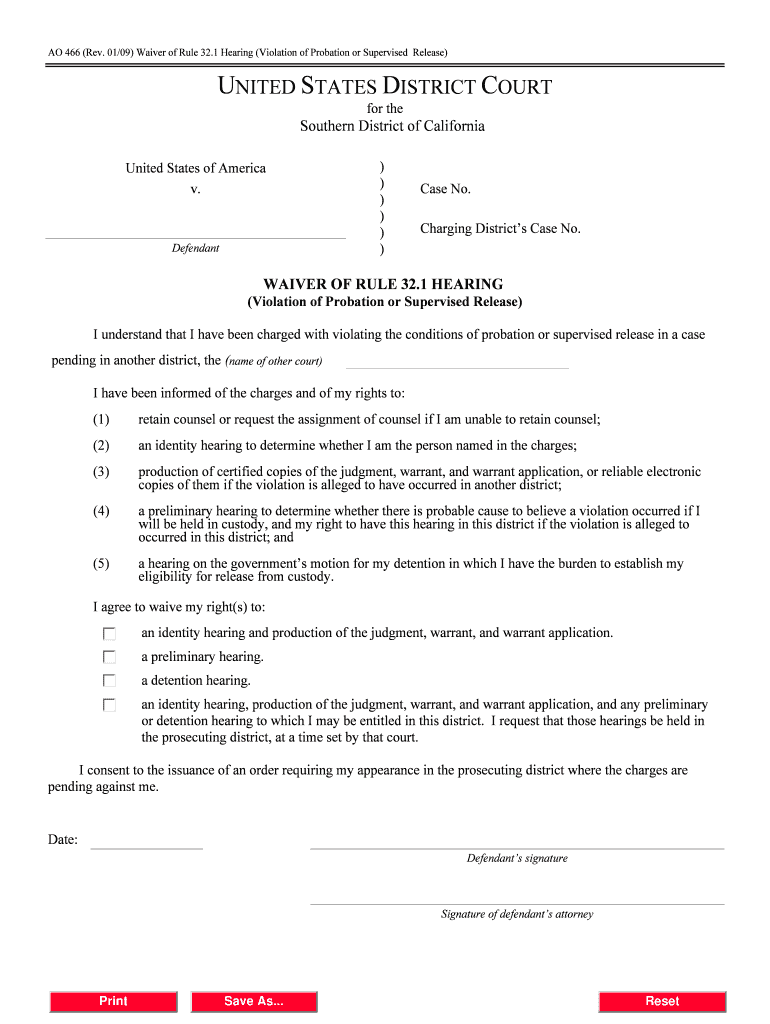 AO 466 (Rev. 01/09) Waiver of Rule 32.1 Hearing (Violation of Probation or Supervised Release)

UNITED STATES DISTRICT COURT
for the
Southern District of California

United States of America
v.

Defendant

)
)
)
)
)
)

Case No.

Charging District's Case No.

WAIVER OF RULE 32.1 HEARING
(Violation of Probation or Supervised Release)

I understand that I have been charged with violating the conditions of probation or supervised release in a case pending in another district, the (name of other court)

I have been informed of the charges and of my rights to:

(1) retain counsel or request the assignment of counsel if I am unable to retain counsel;

(2) an identity hearing to determine whether I am the person named in the charges;

(3) production of certified copies of the judgment, warrant, and warrant application, or reliable electronic copies of them if the violation is alleged to have occurred in another district;

(4) a preliminary hearing to determine whether there is probable cause to believe a violation occurred if I will be held in custody, and my right to have this hearing in this district if the violation is alleged to occurred in this district; and

(5) a hearing on the government's motion for my detention in which I have the burden to establish my eligibility for release from custody.

I agree to waive my right(s) to:

an identity hearing and production of the judgment, warrant, and warrant application.

a preliminary hearing.

a detention hearing.

an identity hearing, production of the judgment, warrant, and warrant application, and any preliminary or detention hearing to which I may be entitled in this district. I request that those hearings be held in the prosecuting district, at a time set by that court.

I consent to the issuance of an order requiring my appearance in the prosecuting district where the charges are pending against me.

Date:

Defendant's signature

Signature of defendant's attorney

Print Save As... Reset